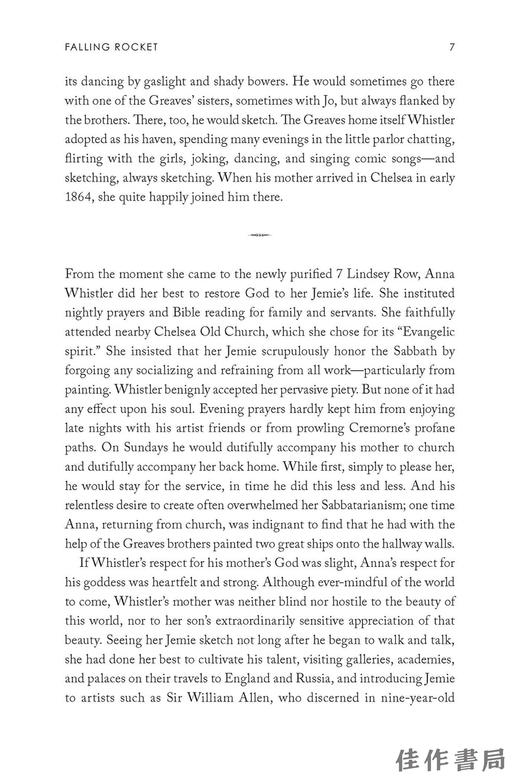 FALLING ROCKET

7

its dancing by gaslight and shady bowers. He would sometimes go there with one of the Greaves' sisters, sometimes with Jo, but always flanked by the brothers. There, too, he would sketch. The Greaves home itself Whistler adopted as his haven, spending many evenings in the little parlor chatting, flirting with the girls, joking, dancing, and singing comic songs—and sketching, always sketching. When his mother arrived in Chelsea in early 1864, she quite happily joined him there.

From the moment she came to the newly purified 7 Lindsey Row, Anna Whistler did her best to restore God to her Jemie's life. She instituted nightly prayers and Bible reading for family and servants. She faithfully attended nearby Chelsea Old Church, which she chose for its "Evangelic spirit." She insisted that her Jemie scrupulously honor the Sabbath by forgoing any socializing and refraining from all work—particularly from painting. Whistler benignly accepted her pervasive piety. But none of it had any effect upon his soul. Evening prayers hardly kept him from enjoying late nights with his artist friends or from prowling Cremorne's profane paths. On Sundays he would dutifully accompany his mother to church and dutifully accompany her back home. While first, simply to please her, he would stay for the service, in time he did this less and less. And his relentless desire to create often overwhelmed her Sabbatarianism; one time Anna, returning from church, was indignant to find that he had with the help of the Greaves brothers painted two great ships onto the hallway walls.

If Whistler's respect for his mother's God was slight, Anna's respect for his goddess was heartfelt and strong. Although ever-mindful of the world to come, Whistler's mother was neither blind nor hostile to the beauty of this world, nor to her son's extraordinarily sensitive appreciation of that beauty. Seeing her Jemie sketch not long after he began to walk and talk, she had done her best to cultivate his talent, visiting galleries, academies, and palaces on their travels to England and Russia, and introducing Jemie to artists such as Sir William Allen, who discerned in nine-year-old

佳作書局